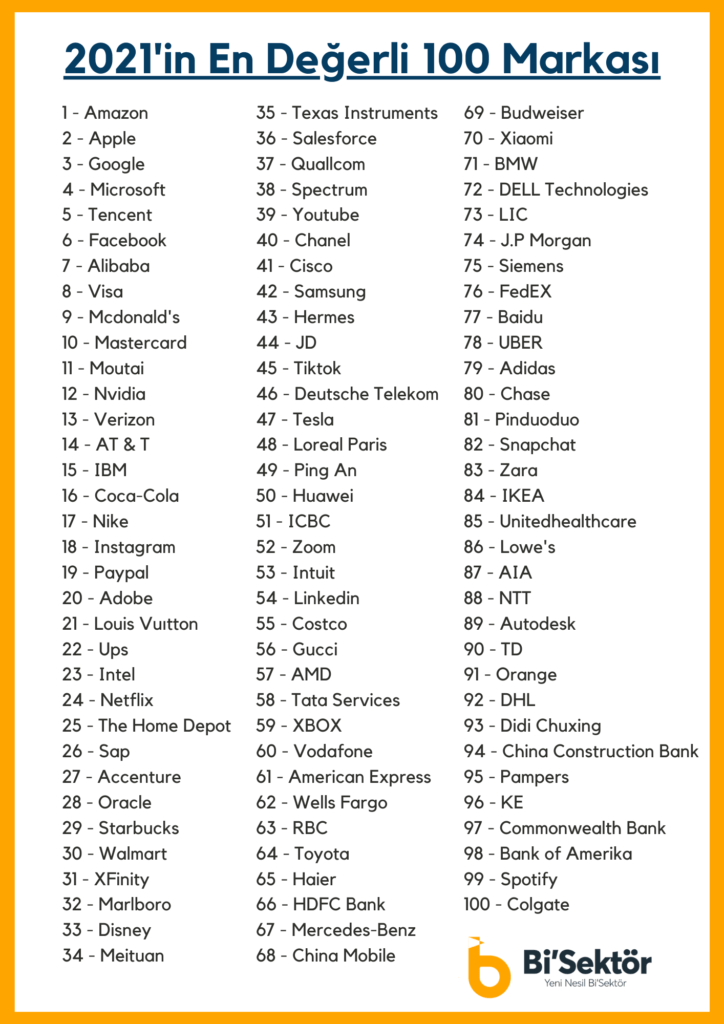 2021'in En Değerli 100 Markası

1 - Amazon
2 - Apple
3 - Google
4 - Microsoft
5 - Tencent
6 - Facebook
7 - Alibaba
8 - Visa
9 - Mcdonald's
10 - Mastercard
11 - Moutai
12 - Nvidia
13 - Verizon
14 - AT & T
15 - IBM
16 - Coca-Cola
17 - Nike
18 - Instagram
19 - Paypal
20 - Adobe
21 - Louis Vuıtton
22 - Ups
23 - Intel
24 - Netflix
25 - The Home Depot
26 - Sap
27 - Accenture
28 - Oracle
29 - Starbucks
30 - Walmart
31 - XFinity
32 - Marlboro
33 - Disney
34 - Meituan

35 - Texas Instruments
36 - Salesforce
37 - Quallcom
38 - Spectrum
39 - Youtube
40 - Chanel
41 - Cisco
42 - Samsung
43 - Hermes
44 - JD
45 - Tiktok
46 - Deutsche Telekom
47 - Tesla
48 - Loreal Paris
49 - Ping An
50 - Huawei
51 - ICBC
52 - Zoom
53 - Intuit
54 - Linkedin
55 - Costco
56 - Gucci
57 - AMD
58 - Tata Services
59 - XBOX
60 - Vodafone
61 - American Express
62 - Wells Fargo
63 - RBC
64 - Toyota
65 - Haier
66 - HDFC Bank
67 - Mercedes-Benz
68 - China Mobile

69 - Budweiser
70 - Xiaomi
71 - BMW
72 - DELL Technologies
73 - LIC
74 - J.P Morgan
75 - Siemens
76 - FedEX
77 - Baidu
78 - UBER
79 - Adidas
80 - Chase
81 - Pinduoduo
82 - Snapchat
83 - Zara
84 - IKEA
85 - Unitedhealthcare
86 - Lowe's
87 - AIA
88 - NTT
89 - Autodesk
90 - TD
91 - Orange
92 - DHL
93 - Didi Chuxing
94 - China Construction Bank
95 - Pampers
96 - KE
97 - Commonwealth Bank
98 - Bank of Amerika
99 - Spotify
100 - Colgate

Bi'Sektör
Yeni Nesil Bi'Sektör